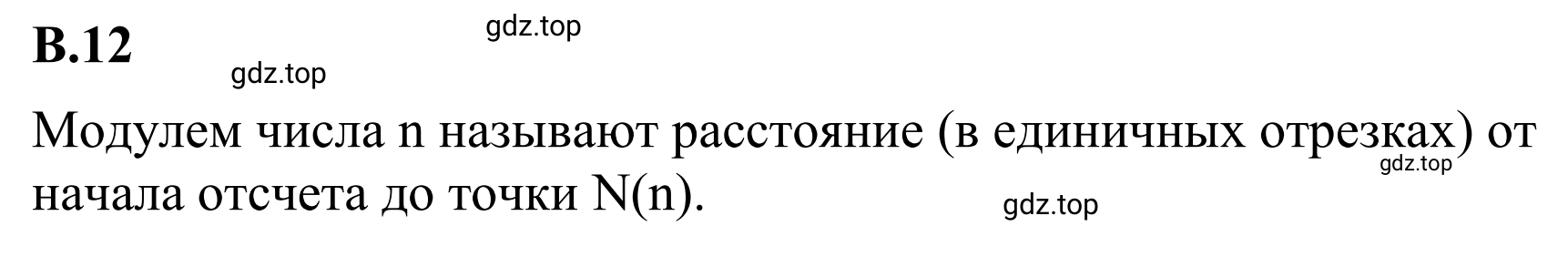 В.12

gdz.top

gdz.top

Модулем числа n называют расстояние (в единичных отрезках) от начала отсчета до точки N(n).

gdz.top

gdz.top